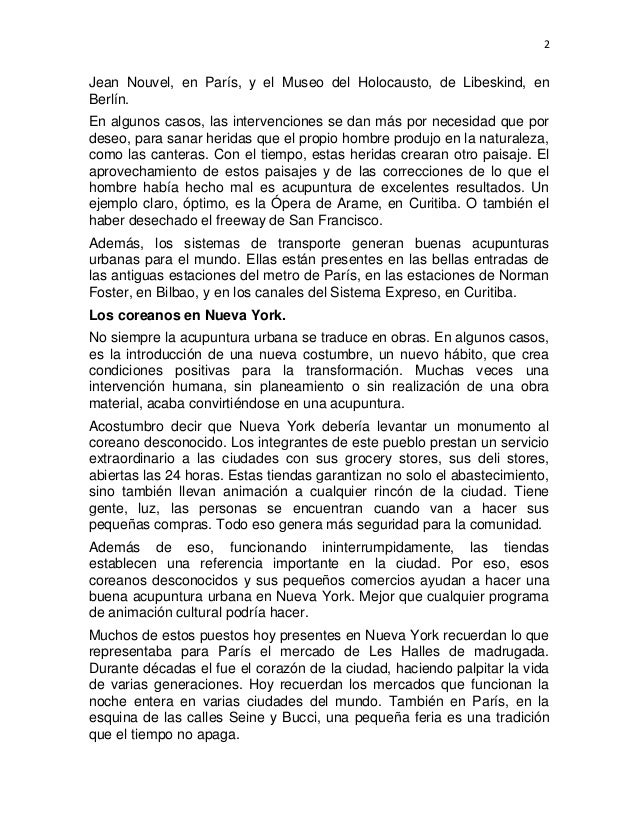 2

Jean Nouvel, en París, y el Museo del Holocausto, de Libeskind, en Berlín.

En algunos casos, las intervenciones se dan más por necesidad que por deseo, para sanar heridas que el propio hombre produjo en la naturaleza, como las canteras. Con el tiempo, estas heridas crearan otro paisaje. El aprovechamiento de estos paisajes y de las correcciones de lo que el hombre había hecho mal es acupuntura de excelentes resultados. Un ejemplo claro, óptimo, es la Ópera de Arame, en Curitiba. O también el haber desechado el freeway de San Francisco.

Además, los sistemas de transporte generan buenas acupunturas urbanas para el mundo. Ellas están presentes en las bellas entradas de las antiguas estaciones del metro de París, en las estaciones de Norman Foster, en Bilbao, y en los canales del Sistema Expreso, en Curitiba.

Los coreanos en Nueva York.

No siempre la acupuntura urbana se traduce en obras. En algunos casos, es la introducción de una nueva costumbre, un nuevo hábito, que crea condiciones positivas para la transformación. Muchas veces una intervención humana, sin planeamiento o sin realización de una obra material, acaba convirtiéndose en una acupuntura.

Acostumbro decir que Nueva York debería levantar un monumento al coreano desconocido. Los integrantes de este pueblo prestan un servicio extraordinario a las ciudades con sus grocery stores, sus deli stores, abiertas las 24 horas. Estas tiendas garantizan no solo el abastecimiento, sino también llevan animación a cualquier rincón de la ciudad. Tiene gente, luz, las personas se encuentran cuando van a hacer sus pequeñas compras. Todo eso genera más seguridad para la comunidad.

Además de eso, funcionando ininterrumpidamente, las tiendas establecen una referencia importante en la ciudad. Por eso, esos coreanos desconocidos y sus pequeños comercios ayudan a hacer una buena acupuntura urbana en Nueva York. Mejor que cualquier programa de animación cultural podría hacer.

Muchos de estos puestos hoy presentes en Nueva York recuerdan lo que representaba para París el mercado de Les Halles de madrugada. Durante décadas el fue el corazón de la ciudad, haciendo palpitar la vida de varias generaciones. Hoy recuerdan los mercados que funcionan la noche entera en varias ciudades del mundo. También en París, en la esquina de las calles Seine y Bucci, una pequeña feria es una tradición que el tiempo no apaga.